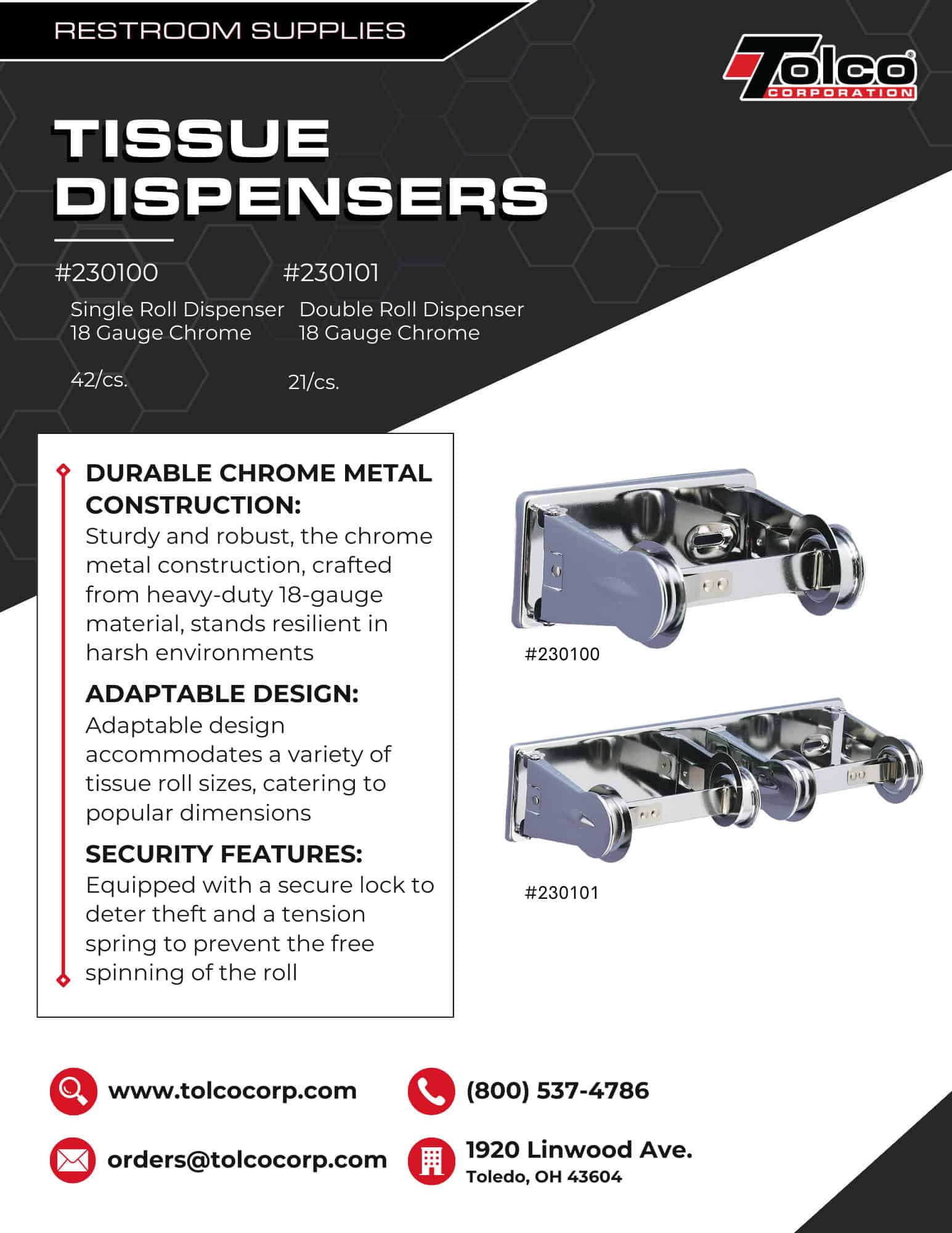 RESTROOM SUPPLIES

Tolco® CORPORATION

TISSUE DISPENSERS

#230100
Single Roll Dispenser
18 Gauge Chrome

42/cs.

#230101
Double Roll Dispenser
18 Gauge Chrome

21/cs.

DURABLE CHROME METAL CONSTRUCTION:
Sturdy and robust, the chrome metal construction, crafted from heavy-duty 18-gauge material, stands resilient in harsh environments

ADAPTABLE DESIGN:
Adaptable design accommodates a variety of tissue roll sizes, catering to popular dimensions

SECURITY FEATURES:
Equipped with a secure lock to deter theft and a tension spring to prevent the free spinning of the roll

#230100

#230101

www.tolcocorp.com

(800) 537-4786

orders@tolcocorp.com

1920 Linwood Ave.
Toledo, OH 43604